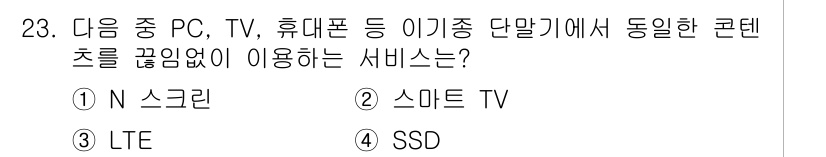 23. 다음 중 PC, TV, 휴대폰 등 이기종 단말기에서 동일한 콘텐츠를 끊임없이 이용하는 서비스는?

① N 스크린
② 스마트 TV
③ LTE
④ SSD